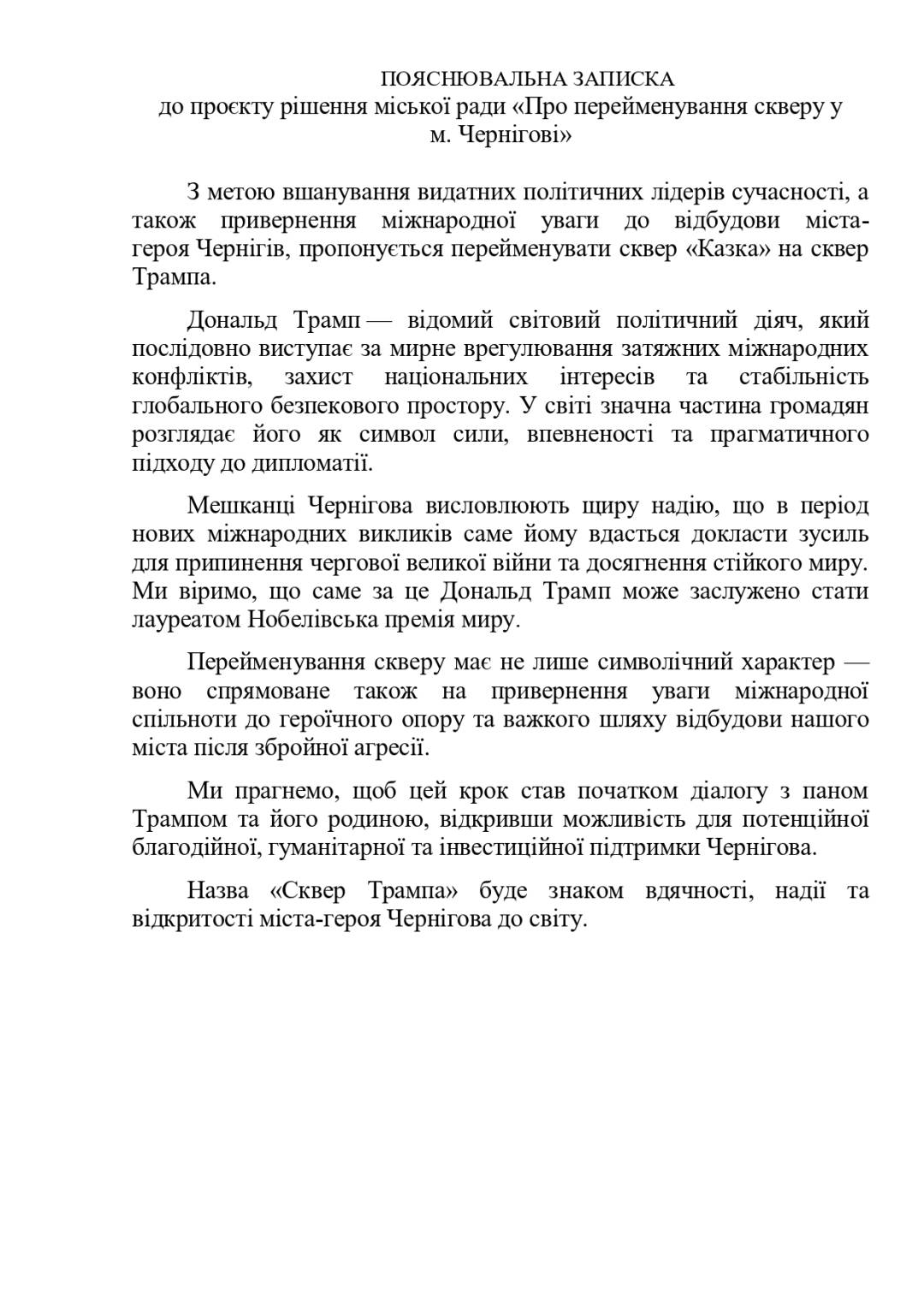 ПОЯСНЮВАЛЬНА ЗАПИСКА
до проєкту рішення міської ради «Про перейменування скверу у м. Чернігові»

З метою вшанування видатних політичних лідерів сучасності, а також привернення міжнародної уваги до відбудови міста-героя Чернігів, пропонується перейменувати сквер «Казка» на сквер Трампа.

Дональд Трамп — відомий світовий політичний діяч, який послідовно виступає за мирне врегулювання затяжних міжнародних конфліктів, захист національних інтересів та стабільність глобального безпекового простору. У світі значна частина громадян розглядає його як символ сили, впевненості та прагматичного підходу до дипломатії.

Мешканці Чернігова висловлюють щиру надію, що в період нових міжнародних викликів саме йому вдасться докласти зусиль для припинення чергової великої війни та досягнення стійкого миру. Ми віримо, що саме за це Дональд Трамп може заслужено стати лауреатом Нобелівська премія миру.

Перейменування скверу має не лише символічний характер — воно спрямоване також на привернення уваги міжнародної спільноти до героїчного опору та важкого шляху відбудови нашого міста після збройної агресії.

Ми прагнемо, щоб цей крок став початком діалогу з паном Трампом та його родиною, відкривши можливість для потенційної благодійної, гуманітарної та інвестиційної підтримки Чернігова.

Назва «Сквер Трампа» буде знаком вдячності, надії та відкритості міста-героя Чернігова до світу.